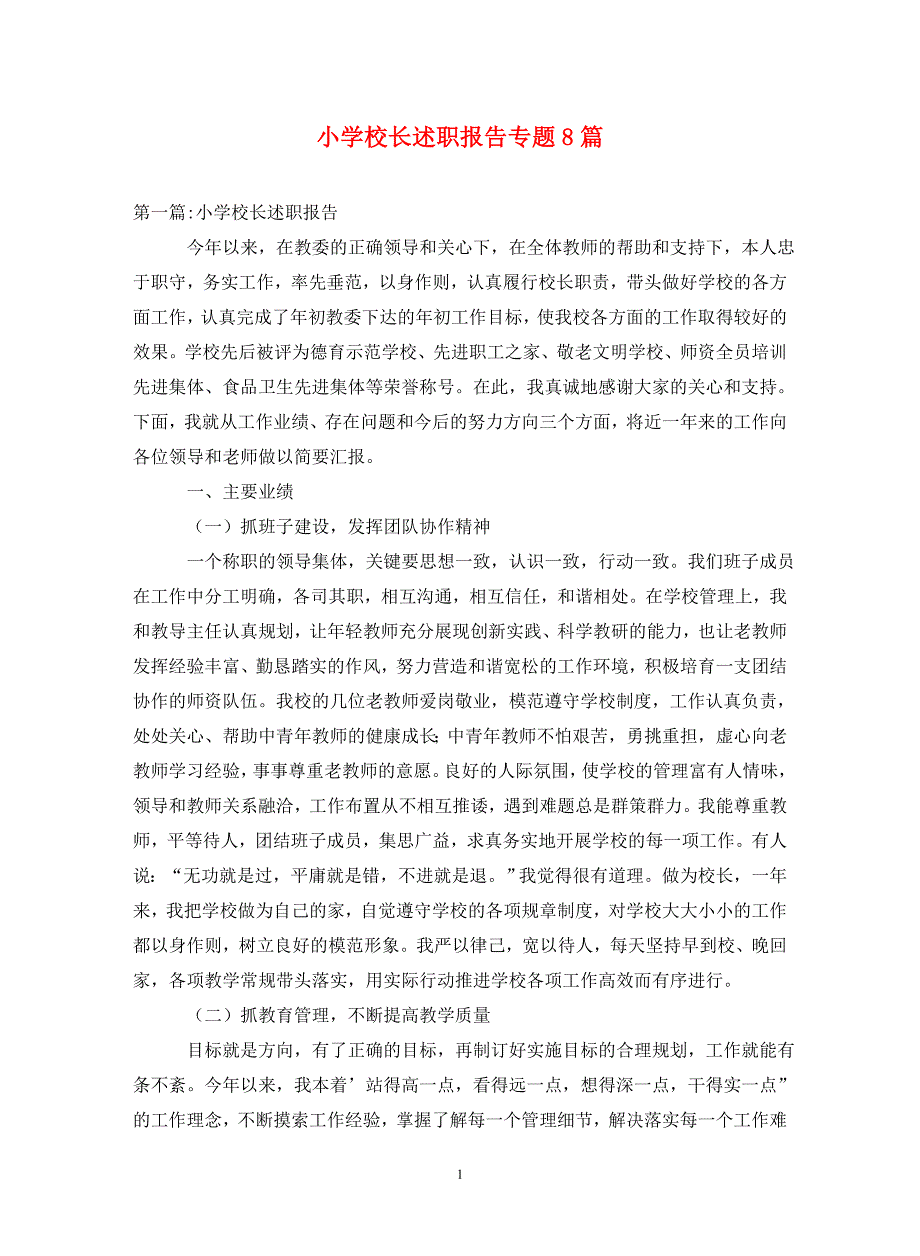 小学校长述职报告专题8篇

第一篇:小学校长述职报告

今年以来，在教委的正确领导和关心下，在全体教师的帮助和支持下，本人忠于职守，务实工作，率先垂范，以身作则，认真履行校长职责，带头做好学校的各方面工作，认真完成了年初教委下达的年初工作目标，使我校各方面的工作取得较好的效果。学校先后被评为德育示范学校、先进职工之家、敬老文明学校、师资全员培训先进集体、食品卫生先进集体等荣誉称号。在此，我真诚地感谢大家的关心和支持。下面，我就从工作业绩、存在问题和今后的努力方向三个方面，将近一年来的工作向各位领导和老师做以简要汇报。

一、主要业绩

（一）抓班子建设，发挥团队协作精神

一个称职的领导集体，关键要思想一致，认识一致，行动一致。我们班子成员在工作中分工明确，各司其职，相互沟通，相互信任，和谐相处。在学校管理上，我和教导主任认真规划，让年轻教师充分展现创新实践、科学教研的能力，也让老教师发挥经验丰富、勤恳踏实的作风，努力营造和谐宽松的工作环境，积极培育一支团结协作的师资队伍。我校的几位老教师爱岗敬业，模范遵守学校制度，工作认真负责，处处关心、帮助中青年教师的健康成长;中青年教师不怕艰苦，勇挑重担，虚心向老教师学习经验，事事尊重老教师的意愿。良好的人际氛围，使学校的管理富有人情味，领导和教师关系融洽，工作布置从不相互推诿，遇到难题总是群策群力。我能尊重教师，平等待人，团结班子成员，集思广益，求真务实地开展学校的每一项工作。有人说：“无功就是过，平庸就是错，不进就是退。”我觉得很有道理。做为校长，一年来，我把学校做为自己的家，自觉遵守学校的各项规章制度，对学校大大小小的工作都以身作则，树立良好的模范形象。我严以律己，宽以待人，每天坚持早到校、晚回家，各项教学常规带头落实，用实际行动推进学校各项工作高效而有序进行。

（二）抓教育管理，不断提高教学质量

目标就是方向，有了正确的目标，再制订好实施目标的合理规划，工作就能有条不紊。今年以来，我本着’站得高一点，看得远一点，想得深一点，干得实一点”的工作理念，不断摸索工作经验，掌握了解每一个管理细节，解决落实每一个工作难

1